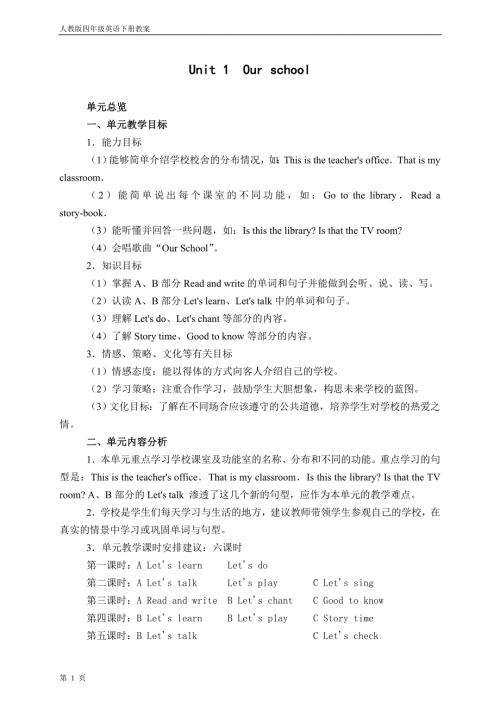 人教版四年级英语下册教案

Unit 1 Our school

单元总览

一、单元教学目标

1．能力目标

（1）能够简单介绍学校校舍的分布情况，如：This is the teacher's office．That is my classroom．

（2）能简单说出每个课室的不同功能，如：Go to the library．Read a story-book．

（3）能听懂并回答一些问题，如：Is this the library? Is that the TV room?

（4）会唱歌曲“Our School”。

2．知识目标

（1）掌握 A、B 部分 Read and write 的单词和句子并能做到会听、说、读、写。

（2）认读 A、B 部分 Let's learn、Let's talk 中的单词和句子。

（3）理解 Let's do、Let's chant 等部分的内容。

（4）了解 Story time、Good to know 等部分的内容。

3．情感、策略、文化等有关目标

（1）情感态度：能以得体的方式向客人介绍自己的学校。

（2）学习策略：注重合作学习，鼓励学生大胆想象，构思未来学校的蓝图。

（3）文化目标：了解在不同场合应该遵守的公共道德，培养学生对学校的热爱之情。

二、单元内容分析

1．本单元重点学习学校课室及功能室的名称、分布和不同的功能。重点学习的句型是：This is the teacher's office．That is my classroom．Is this the library? Is that the TV room? A、B 部分的 Let's talk 渗透了这几个新的句型，应作为本单元的教学难点。

2．学校是学生们每天学习与生活的地方，建议教师带领学生参观自己的学校，在真实的情景中学习或巩固单词与句型。

3．单元教学课时安排建议：六课时

第一课时：A Let's learn Let's do

第二课时：A Let's talk Let's play C Let's sing

第三课时：A Read and write B Let's chant C Good to know

第四课时：B Let's learn B Let's play C Story time

第五课时：B Let's talk C Let's check

第 1 页